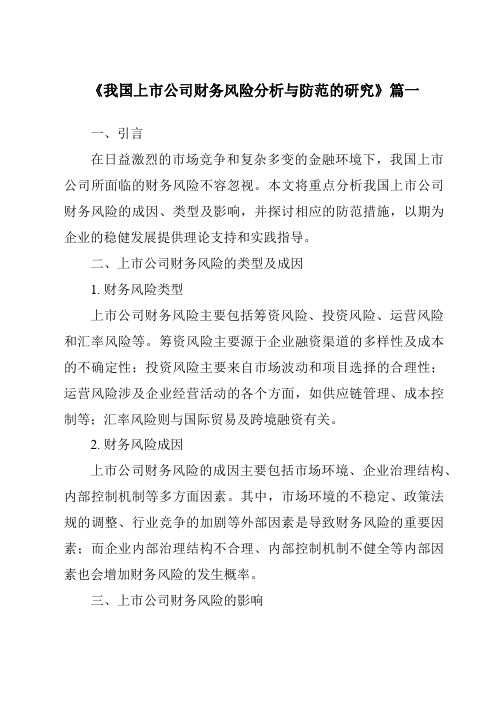 《我国上市公司财务风险分析与防范的研究》篇一

一、引言

在日益激烈的市场竞争和复杂多变的金融环境下，我国上市公司所面临的财务风险不容忽视。本文将重点分析我国上市公司财务风险的成因、类型及影响，并探讨相应的防范措施，以期为企业的稳健发展提供理论支持和实践指导。

二、上市公司财务风险的类型及成因

1. 财务风险类型

上市公司财务风险主要包括筹资风险、投资风险、运营风险和汇率风险等。筹资风险主要源于企业融资渠道的多样性及成本的不确定性；投资风险主要来自市场波动和项目选择的合理性；运营风险涉及企业经营活动的各个方面，如供应链管理、成本控制等；汇率风险则与国际贸易及跨境融资有关。

2. 财务风险成因

上市公司财务风险的成因主要包括市场环境、企业治理结构、内部控制机制等多方面因素。其中，市场环境的不稳定、政策法规的调整、行业竞争的加剧等外部因素是导致财务风险的重要因素；而企业内部治理结构不合理、内部控制机制不健全等内部因素也会增加财务风险的发生概率。

三、上市公司财务风险的影响